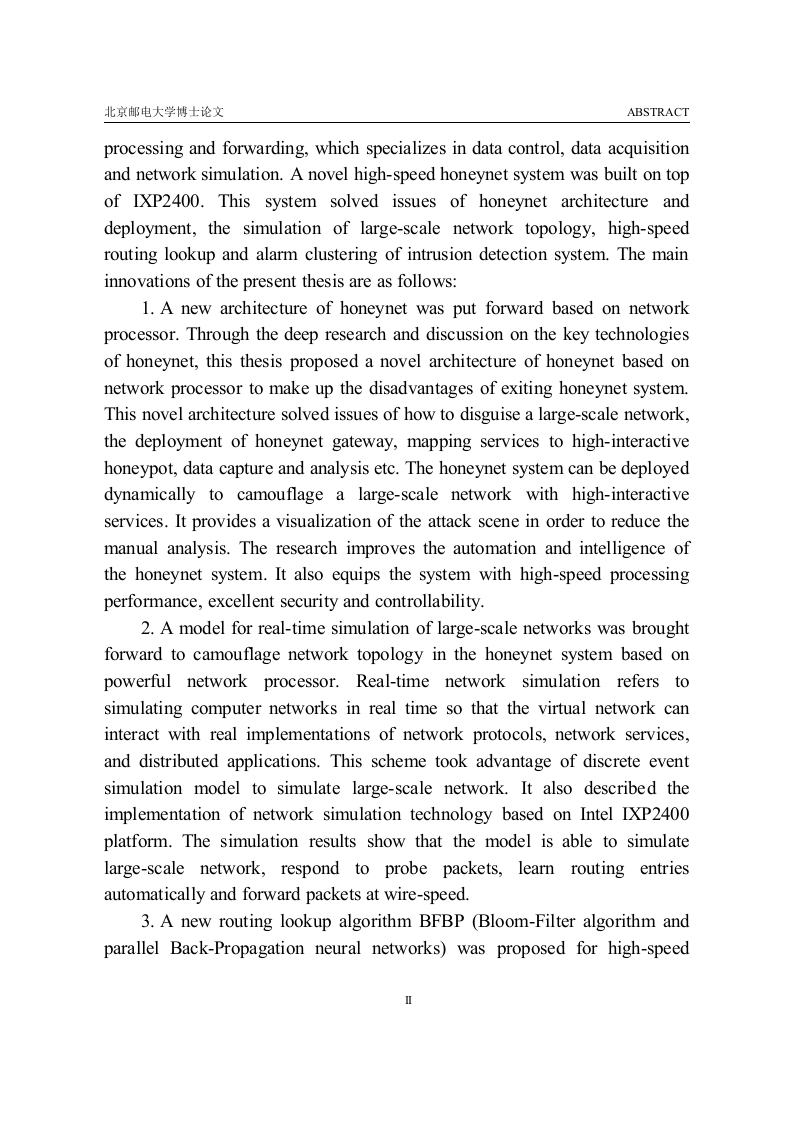 北京邮电大学博士论文 ABSTRACT

processing and forwarding, which specializes in data control, data acquisition and network simulation. A novel high-speed honeynet system was built on top of IXP2400. This system solved issues of honeynet architecture and deployment, the simulation of large-scale network topology, high-speed routing lookup and alarm clustering of intrusion detection system. The main innovations of the present thesis are as follows:

1. A new architecture of honeynet was put forward based on network processor. Through the deep research and discussion on the key technologies of honeynet, this thesis proposed a novel architecture of honeynet based on network processor to make up the disadvantages of exiting honeynet system. This novel architecture solved issues of how to disguise a large-scale network, the deployment of honeynet gateway, mapping services to high-interactive honeypot, data capture and analysis etc. The honeynet system can be deployed dynamically to camouflage a large-scale network with high-interactive services. It provides a visualization of the attack scene in order to reduce the manual analysis. The research improves the automation and intelligence of the honeynet system. It also equips the system with high-speed processing performance, excellent security and controllability.

2. A model for real-time simulation of large-scale networks was brought forward to camouflage network topology in the honeynet system based on powerful network processor. Real-time network simulation refers to simulating computer networks in real time so that the virtual network can interact with real implementations of network protocols, network services, and distributed applications. This scheme took advantage of discrete event simulation model to simulate large-scale network. It also described the implementation of network simulation technology based on Intel IXP2400 platform. The simulation results show that the model is able to simulate large-scale network, respond to probe packets, learn routing entries automatically and forward packets at wire-speed.

3. A new routing lookup algorithm BFBP (Bloom-Filter algorithm and parallel Back-Propagation neural networks) was proposed for high-speed

II